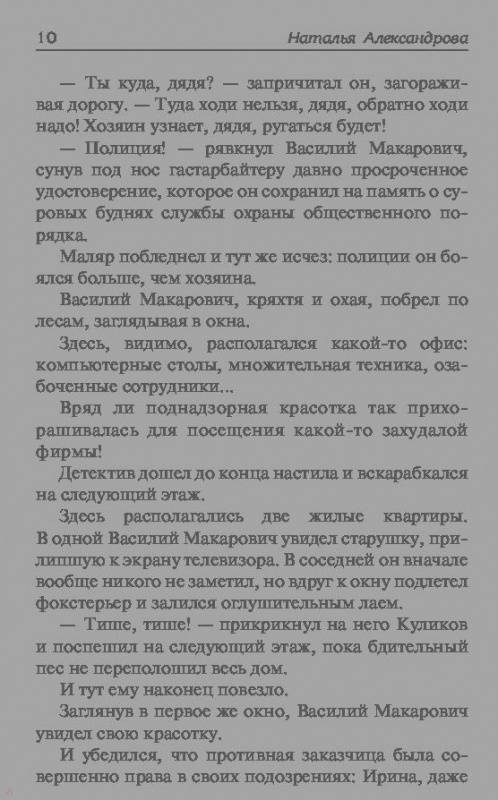 10 Наталья Александрова

— Ты куда, дядя? — запричитал он, загораживая дорогу. — Туда ходи нельзя, дядя, обратно ходи надо! Хозяин узнает, дядя, ругаться будет!

— Полиция! — рявкнул Василий Макарович, сунув под нос гастарбайтеру давно просроченное удостоверение, которое он сохранил на память о суровых буднях службы охраны общественного порядка.

Маляр побледнел и тут же исчез: полиции он боялся больше, чем хозяина.

Василий Макарович, кряхтя и охая, побрел по лесам, заглядывая в окна.

Здесь, видимо, располагался какой-то офис: компьютерные столы, множительная техника, озабоченные сотрудники...

Вряд ли поднадзорная красотка так прихорашивалась для посещения какой-то захудалой фирмы!

Детектив дошел до конца настила и вскарабкался на следующий этаж.

Здесь располагались две жилые квартиры. В одной Василий Макарович увидел старушку, прилипшую к экрану телевизора. В соседней он вначале вообще никого не заметил, но вдруг к окну подлетел фокстерьер и залился оглушительным лаем.

— Тише, тише! — прикрикнул на него Куликов и поспешил на следующий этаж, пока бдительный пес не переполошил весь дом.

И тут ему наконец повезло.

Заглянув в первое же окно, Василий Макарович увидел свою красотку.

И убедился, что противная заказчица была совершенно права в своих подозрениях: Ирина, даже